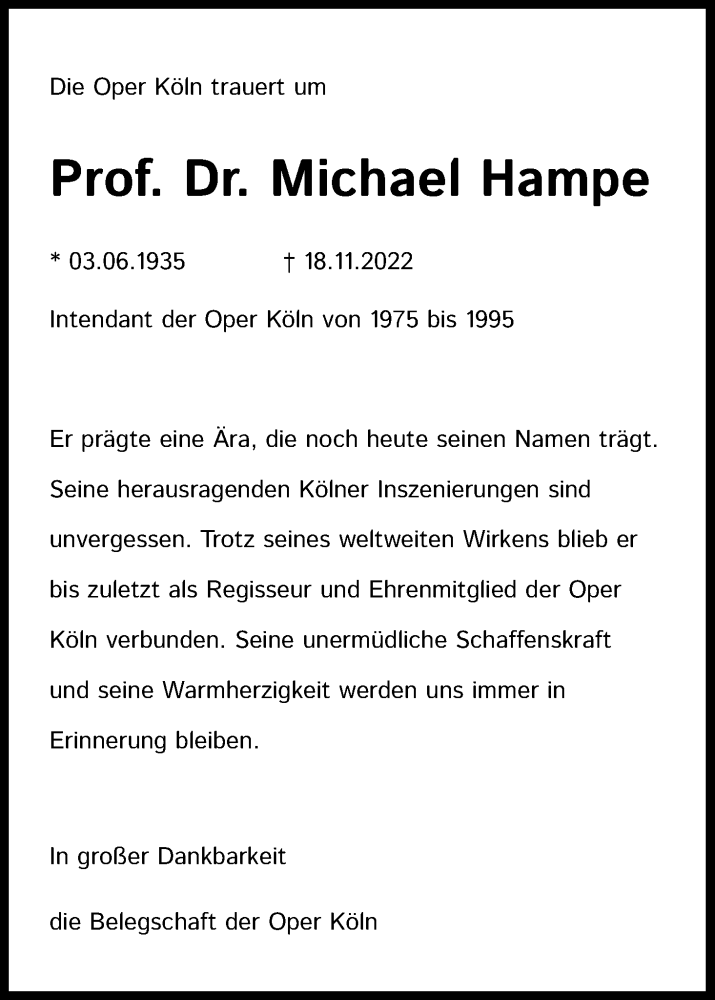 Die Oper Köln trauert um

Prof. Dr. Michael Hampe

* 03.06.1935 † 18.11.2022

Intendant der Oper Köln von 1975 bis 1995

Er prägte eine Ära, die noch heute seinen Namen trägt. Seine herausragenden Kölner Inszenierungen sind unvergessen. Trotz seines weltweiten Wirkens blieb er bis zuletzt als Regisseur und Ehrenmitglied der Oper Köln verbunden. Seine unermüdliche Schaffenskraft und seine Warmherzigkeit werden uns immer in Erinnerung bleiben.

In großer Dankbarkeit

die Belegschaft der Oper Köln